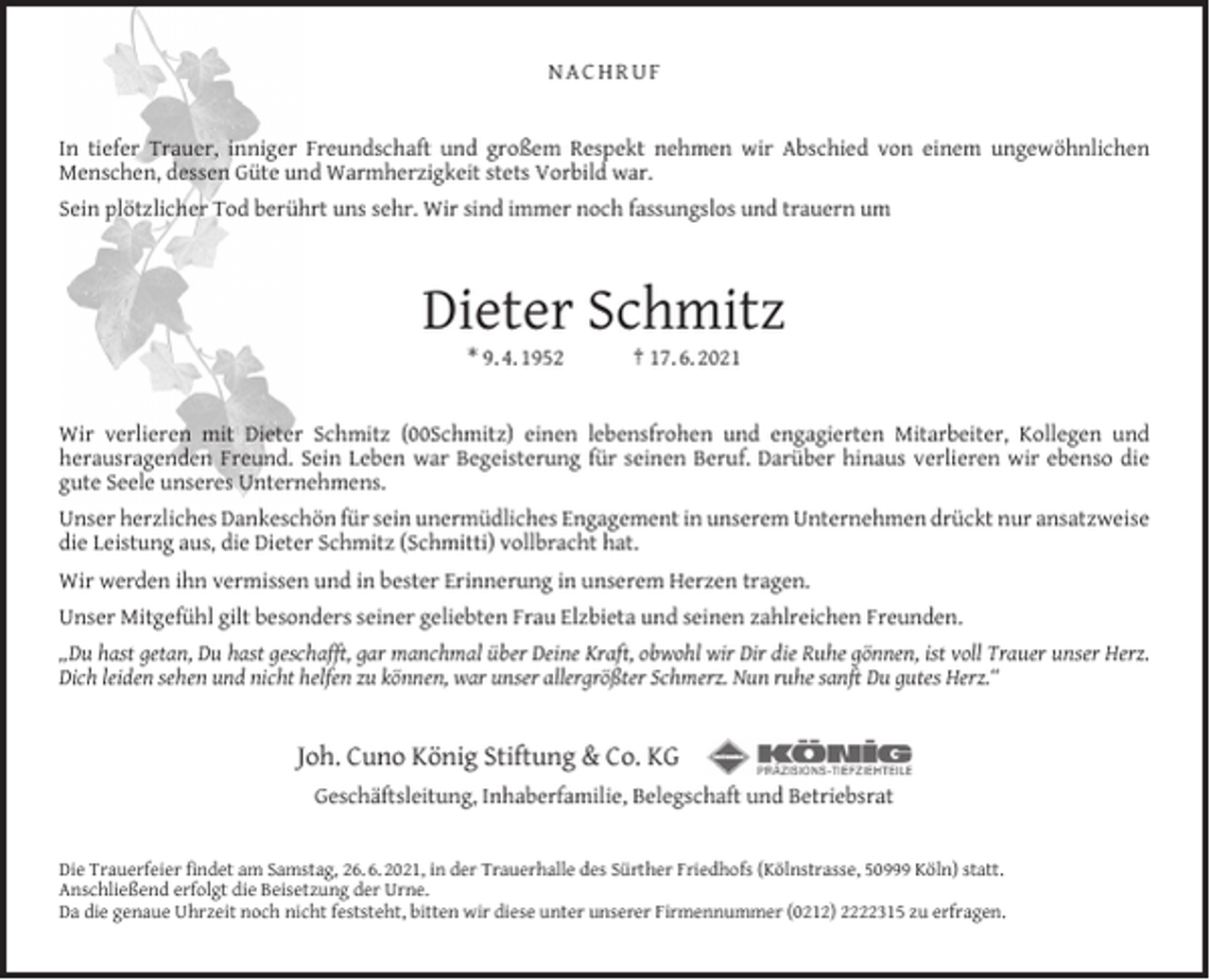 NACHRUF

In tiefer Trauer, inniger Freundschaft und großem Respekt nehmen wir Abschied von einem ungewöhnlichen Menschen, dessen Güte und Warmherzigkeit stets Vorbild war.

Sein plötzlicher Tod berührt uns sehr. Wir sind immer noch fassungslos und trauern um

Dieter Schmitz

* 9. 4. 1952 † 17. 6. 2021

Wir verlieren mit Dieter Schmitz (00Schmitz) einen lebensfrohen und engagierten Mitarbeiter, Kollegen und herausragenden Freund. Sein Leben war Begeisterung für seinen Beruf. Darüber hinaus verlieren wir ebenso die gute Seele unseres Unternehmens.

Unser herzliches Dankeschön für sein unermüdliches Engagement in unserem Unternehmen drückt nur ansatzweise die Leistung aus, die Dieter Schmitz (Schmitti) vollbracht hat.

Wir werden ihn vermissen und in bester Erinnerung in unserem Herzen tragen.

Unser Mitgefühl gilt besonders seiner geliebten Frau Elzbieta und seinen zahlreichen Freunden.

„Du hast getan, Du hast geschafft, gar manchmal über Deine Kraft, obwohl wir Dir die Ruhe gönnen, ist voll Trauer unser Herz. Dich leiden sehen und nicht helfen zu können, war unser allergrößter Schmerz. Nun ruhe sanft Du gutes Herz."

Joh. Cuno König Stiftung & Co. KG

KÖNIG
PRÄZISIONS-TIEFZIEHTEILE

Geschäftsleitung, Inhaberfamilie, Belegschaft und Betriebsrat

Die Trauerfeier findet am Samstag, 26. 6. 2021, in der Trauerhalle des Sürther Friedhofs (Kölnstrasse, 50999 Köln) statt.
Anschließend erfolgt die Beisetzung der Urne.
Da die genaue Uhrzeit noch nicht feststeht, bitten wir diese unter unserer Firmennummer (0212) 2222315 zu erfragen.